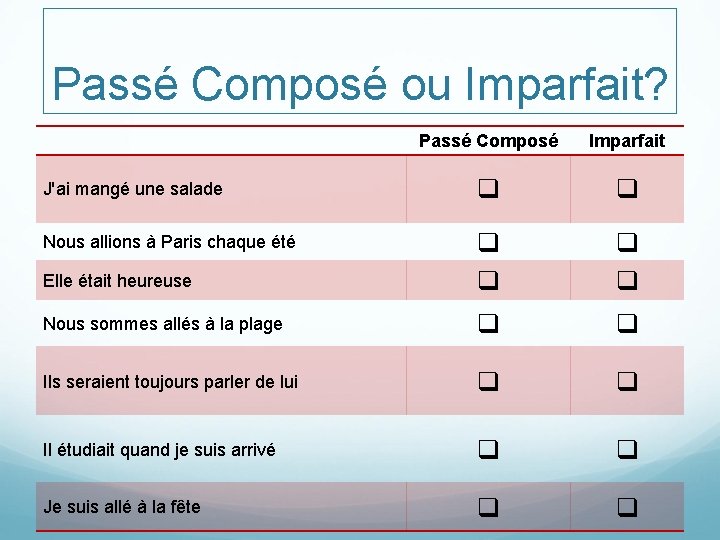 Passé Composé ou Imparfait?

|  | Passé Composé | Imparfait |
|---|---|---|
| J'ai mangé une salade | ☐ | ☐ |
| Nous allions à Paris chaque été | ☐ | ☐ |
| Elle était heureuse | ☐ | ☐ |
| Nous sommes allés à la plage | ☐ | ☐ |
| Ils seraient toujours parler de lui | ☐ | ☐ |
| Il étudiait quand je suis arrivé | ☐ | ☐ |
| Je suis allé à la fête | ☐ | ☐ |